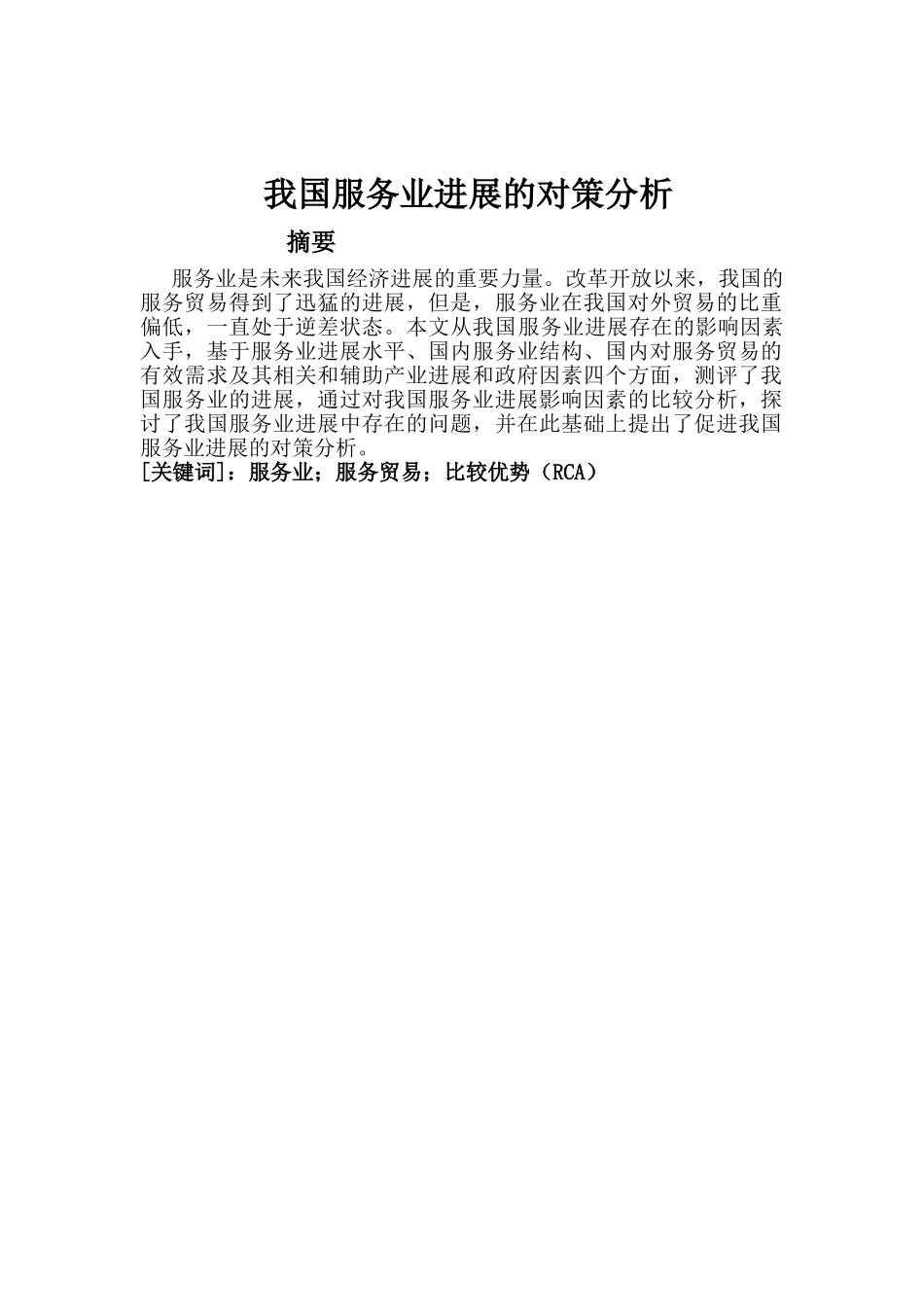 我国服务业进展的对策分析

摘要

服务业是未来我国经济进展的重要力量。改革开放以来，我国的服务贸易得到了迅猛的进展，但是，服务业在我国对外贸易的比重偏低，一直处于逆差状态。本文从我国服务业进展存在的影响因素入手，基于服务业进展水平、国内服务业结构、国内对服务贸易的有效需求及其相关和辅助产业进展和政府因素四个方面，测评了我国服务业的进展，通过对我国服务业进展影响因素的比较分析，探讨了我国服务业进展中存在的问题，并在此基础上提出了促进我国服务业进展的对策分析。

[关键词]：服务业；服务贸易；比较优势（RCA）